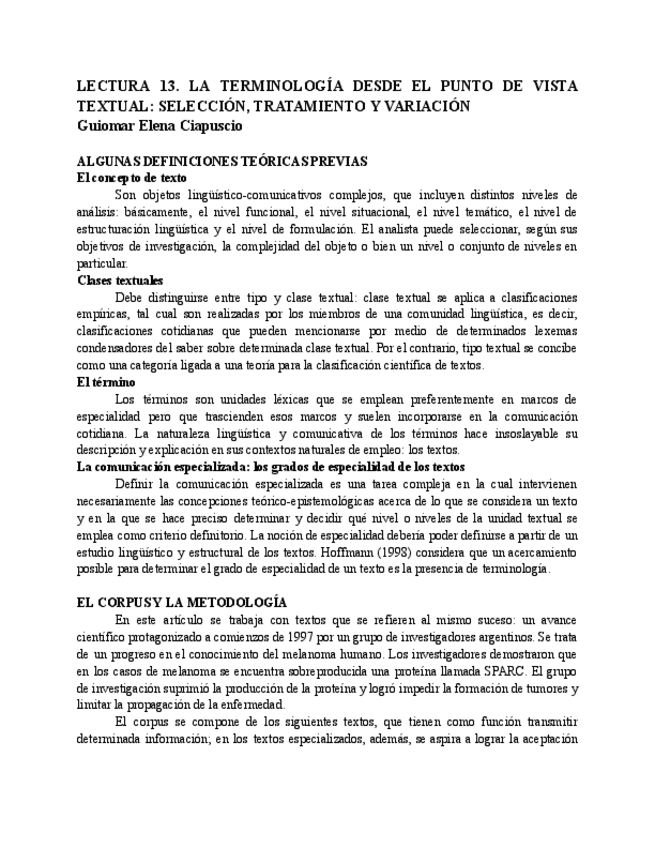 LECTURA 13. LA TERMINOLOGÍA DESDE EL PUNTO DE VISTA TEXTUAL: SELECCIÓN, TRATAMIENTO Y VARIACIÓN
Guiomar Elena Ciapuscio

ALGUNAS DEFINICIONES TEÓRICAS PREVIAS
El concepto de texto
Son objetos lingüístico-comunicativos complejos, que incluyen distintos niveles de análisis: básicamente, el nivel funcional, el nivel situacional, el nivel temático, el nivel de estructuración lingüística y el nivel de formulación. El analista puede seleccionar, según sus objetivos de investigación, la complejidad del objeto o bien un nivel o conjunto de niveles en particular.
Clases textuales
Debe distinguirse entre tipo y clase textual: clase textual se aplica a clasificaciones empíricas, tal cual son realizadas por los miembros de una comunidad lingüística, es decir, clasificaciones cotidianas que pueden mencionarse por medio de determinados lexemas condensadores del saber sobre determinada clase textual. Por el contrario, tipo textual se concibe como una categoría ligada a una teoría para la clasificación científica de textos.
El término
Los términos son unidades léxicas que se emplean preferentemente en marcos de especialidad pero que trascienden esos marcos y suelen incorporarse en la comunicación cotidiana. La naturaleza lingüística y comunicativa de los términos hace insoslayable su descripción y explicación en sus contextos naturales de empleo: los textos.
La comunicación especializada: los grados de especialidad de los textos
Definir la comunicación especializada es una tarea compleja en la cual intervienen necesariamente las concepciones teórico-epistemológicas acerca de lo que se considera un texto y en la que se hace preciso determinar y decidir qué nivel o niveles de la unidad textual se emplea como criterio definitorio. La noción de especialidad debería poder definirse a partir de un estudio lingüístico y estructural de los textos. Hoffmann (1998) considera que un acercamiento posible para determinar el grado de especialidad de un texto es la presencia de terminología.

EL CORPUS Y LA METODOLOGÍA
En este artículo se trabaja con textos que se refieren al mismo suceso: un avance científico protagonizado a comienzos de 1997 por un grupo de investigadores argentinos. Se trata de un progreso en el conocimiento del melanoma humano. Los investigadores demostraron que en los casos de melanoma se encuentra sobreproducida una proteína llamada SPARC. El grupo de investigación suprimió la producción de la proteína y logró impedir la formación de tumores y limitar la propagación de la enfermedad.
El corpus se compone de los siguientes textos, que tienen como función transmitir determinada información; en los textos especializados, además, se aspira a lograr la aceptación